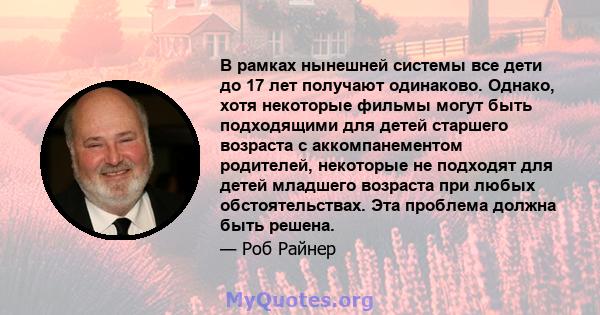 В рамках нынешней системы все дети до 17 лет получают одинаково. Однако, хотя некоторые фильмы могут быть подходящими для детей старшего возраста с аккомпанементом родителей, некоторые не подходят для детей младшего возраста при любых обстоятельствах. Эта проблема должна быть решена.

— Роб Райнер

MyQuotes.org